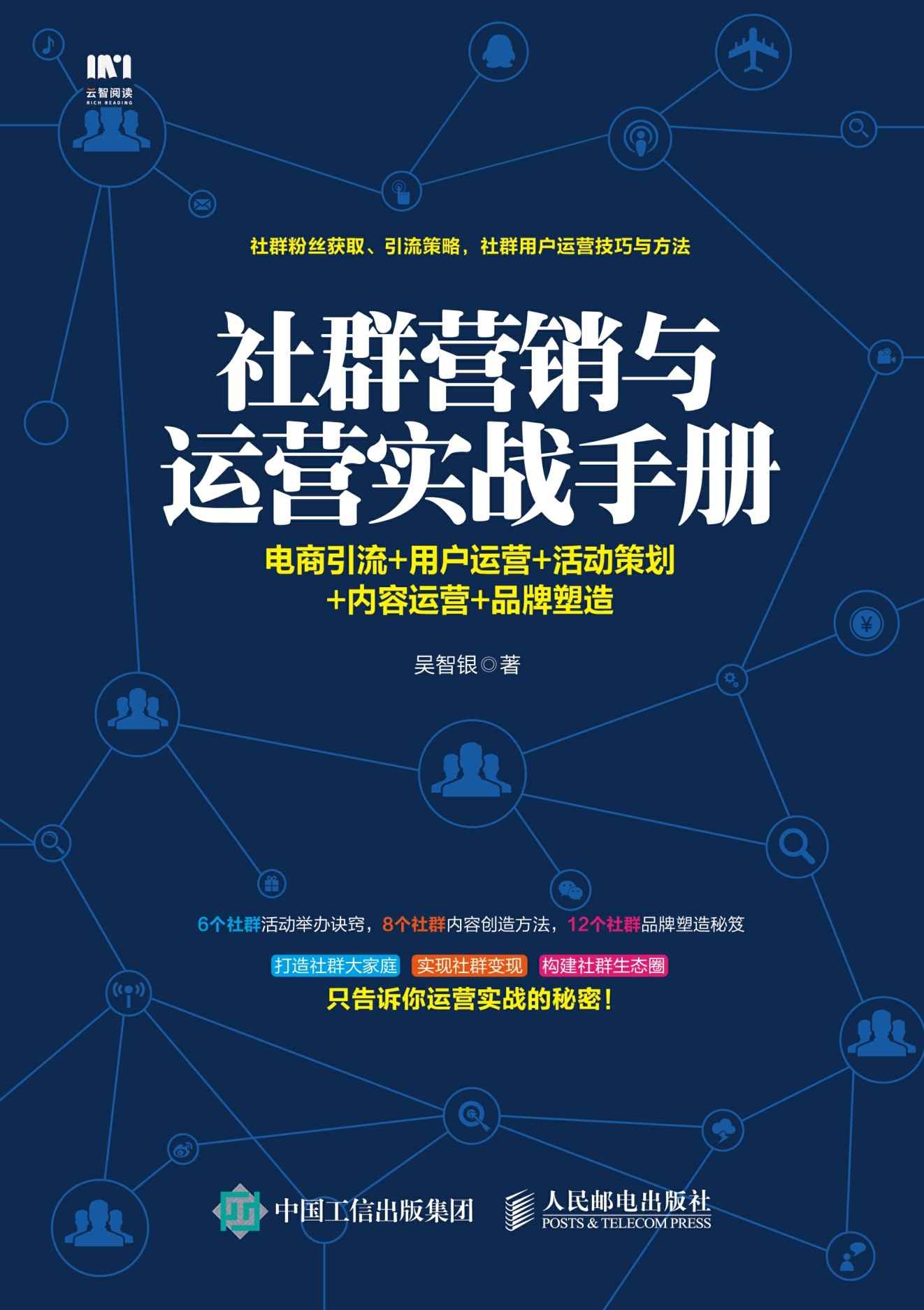 云智阅读
RICH READING

社群粉丝获取、引流策略，社群用户运营技巧与方法

社群营销与运营实战手册

电商引流+用户运营+活动策划+内容运营+品牌塑造

吴智银◎著

6个社群活动举办诀窍，8个社群内容创造方法，12个社群品牌塑造秘笈

打造社群大家庭 实现社群变现 构建社群生态圈

只告诉你运营实战的秘密！

中国工信出版集团 人民邮电出版社 POSTS & TELECOM PRESS